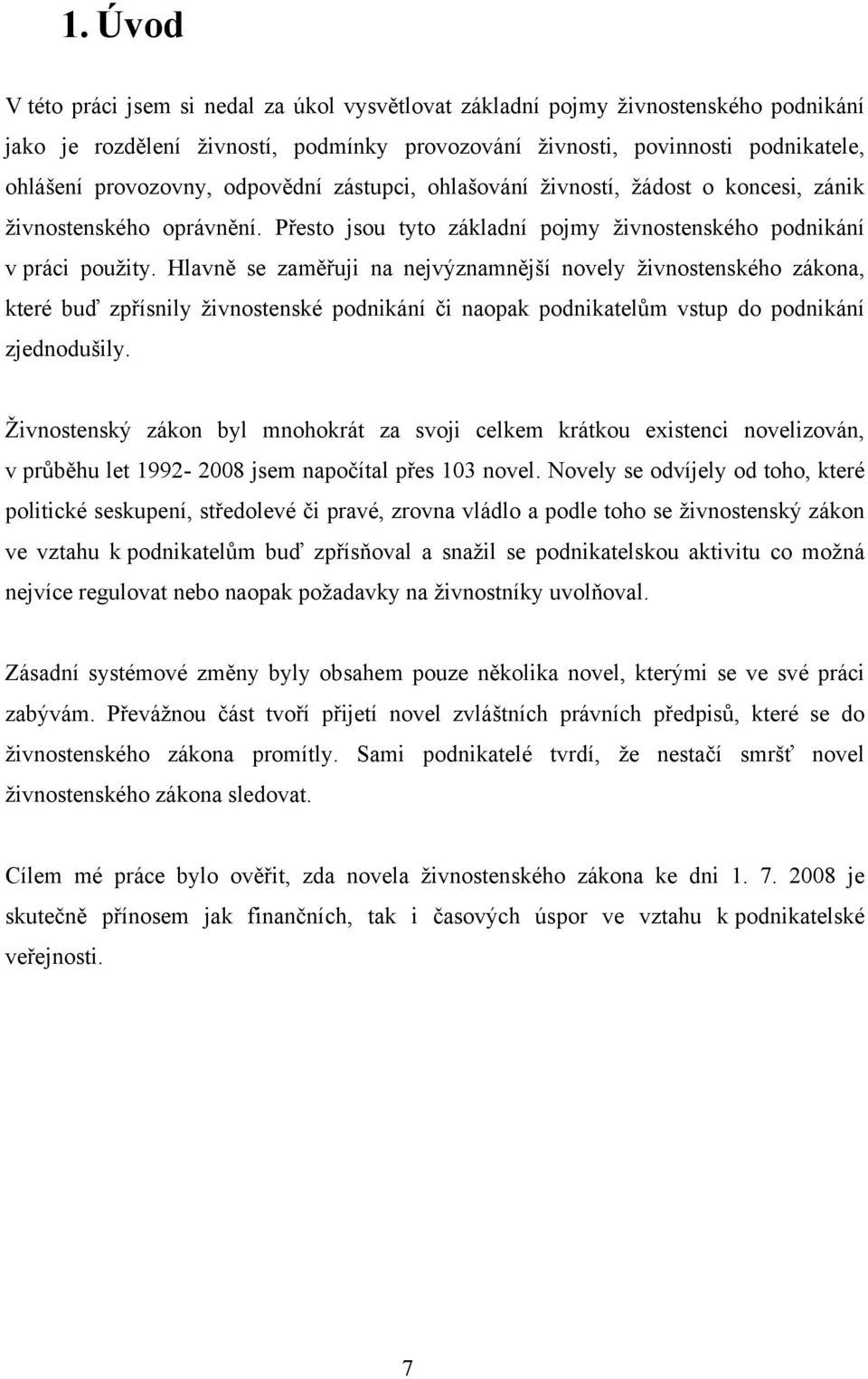 1. Úvod

V této práci jsem si nedal za úkol vysvětlovat základní pojmy živnostenského podnikání jako je rozdělení živností, podmínky provozování živnosti, povinnosti podnikatele, ohlášení provozovny, odpovědní zástupci, ohlašování živností, žádost o koncesi, zánik živnostenského oprávnění. Přesto jsou tyto základní pojmy živnostenského podnikání v práci použity. Hlavně se zaměřuji na nejvýznamnější novely živnostenského zákona, které buď zpřísnily živnostenské podnikání či naopak podnikatelům vstup do podnikání zjednodušily.

Živnostenský zákon byl mnohokrát za svoji celkem krátkou existenci novelizován, v průběhu let 1992- 2008 jsem napočítal přes 103 novel. Novely se odvíjely od toho, které politické seskupení, středolevé či pravé, zrovna vládlo a podle toho se živnostenský zákon ve vztahu k podnikatelům buď zpřísňoval a snažil se podnikatelskou aktivitu co možná nejvíce regulovat nebo naopak požadavky na živnostníky uvolňoval.

Zásadní systémové změny byly obsahem pouze několika novel, kterými se ve své práci zabývám. Převážnou část tvoří přijetí novel zvláštních právních předpisů, které se do živnostenského zákona promítly. Sami podnikatelé tvrdí, že nestačí smršť novel živnostenského zákona sledovat.

Cílem mé práce bylo ověřit, zda novela živnostenského zákona ke dni 1. 7. 2008 je skutečně přínosem jak finančních, tak i časových úspor ve vztahu k podnikatelské veřejnosti.

7